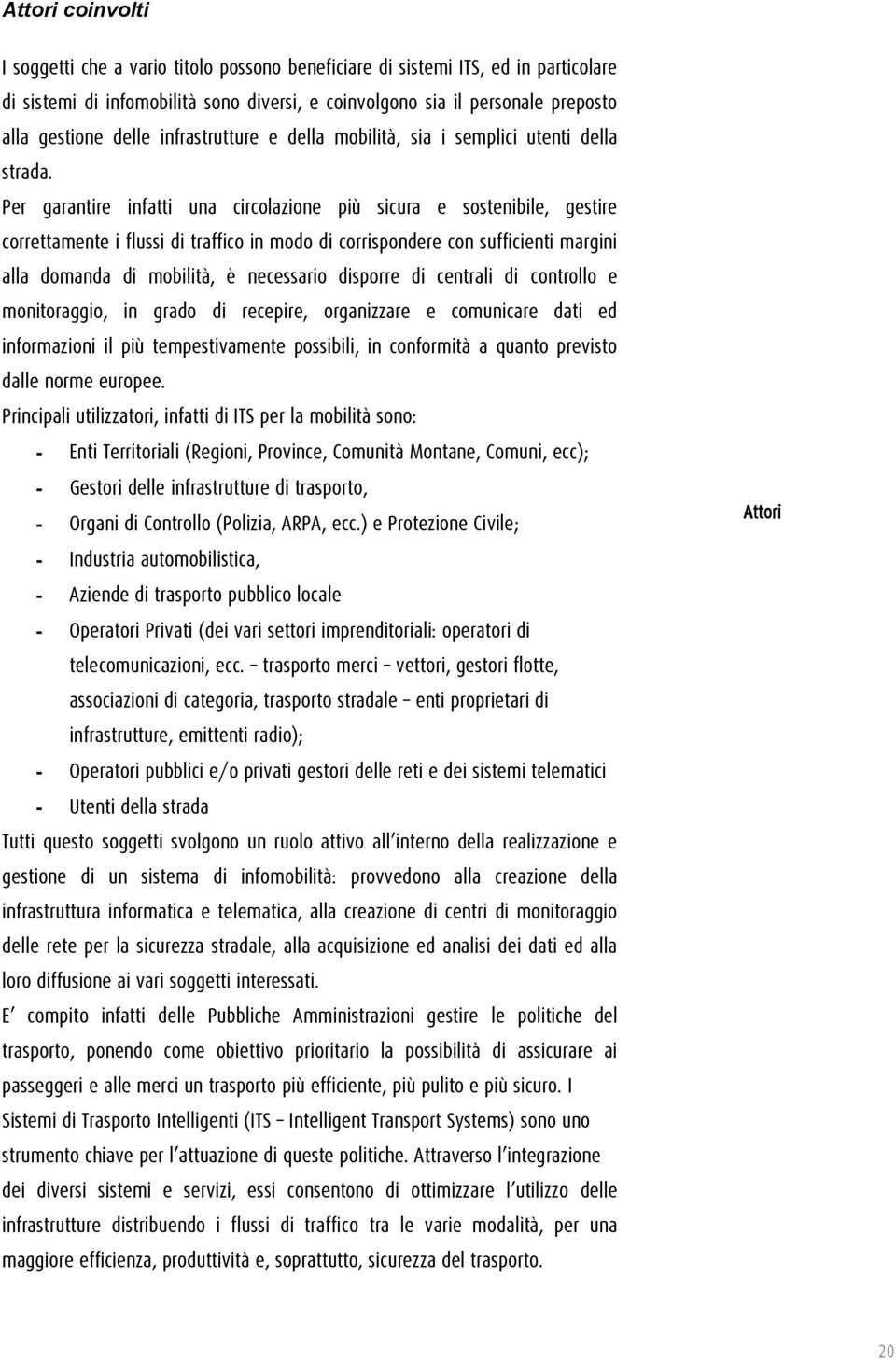 Attori coinvolti

I soggetti che a vario titolo possono beneficiare di sistemi ITS, ed in particolare di sistemi di infomobilità sono diversi, e coinvolgono sia il personale preposto alla gestione delle infrastrutture e della mobilità, sia i semplici utenti della strada.

Per garantire infatti una circolazione più sicura e sostenibile, gestire correttamente i flussi di traffico in modo di corrispondere con sufficienti margini alla domanda di mobilità, è necessario disporre di centrali di controllo e monitoraggio, in grado di recepire, organizzare e comunicare dati ed informazioni il più tempestivamente possibili, in conformità a quanto previsto dalle norme europee.

Principali utilizzatori, infatti di ITS per la mobilità sono:

- Enti Territoriali (Regioni, Province, Comunità Montane, Comuni, ecc);
- Gestori delle infrastrutture di trasporto,
- Organi di Controllo (Polizia, ARPA, ecc.) e Protezione Civile;
- Industria automobilistica,
- Aziende di trasporto pubblico locale
- Operatori Privati (dei vari settori imprenditoriali: operatori di telecomunicazioni, ecc. – trasporto merci – vettori, gestori flotte, associazioni di categoria, trasporto stradale – enti proprietari di infrastrutture, emittenti radio);
- Operatori pubblici e/o privati gestori delle reti e dei sistemi telematici
- Utenti della strada

Attori

Tutti questo soggetti svolgono un ruolo attivo all'interno della realizzazione e gestione di un sistema di infomobilità: provvedono alla creazione della infrastruttura informatica e telematica, alla creazione di centri di monitoraggio delle rete per la sicurezza stradale, alla acquisizione ed analisi dei dati ed alla loro diffusione ai vari soggetti interessati.

E' compito infatti delle Pubbliche Amministrazioni gestire le politiche del trasporto, ponendo come obiettivo prioritario la possibilità di assicurare ai passeggeri e alle merci un trasporto più efficiente, più pulito e più sicuro. I Sistemi di Trasporto Intelligenti (ITS – Intelligent Transport Systems) sono uno strumento chiave per l'attuazione di queste politiche. Attraverso l'integrazione dei diversi sistemi e servizi, essi consentono di ottimizzare l'utilizzo delle infrastrutture distribuendo i flussi di traffico tra le varie modalità, per una maggiore efficienza, produttività e, soprattutto, sicurezza del trasporto.

20